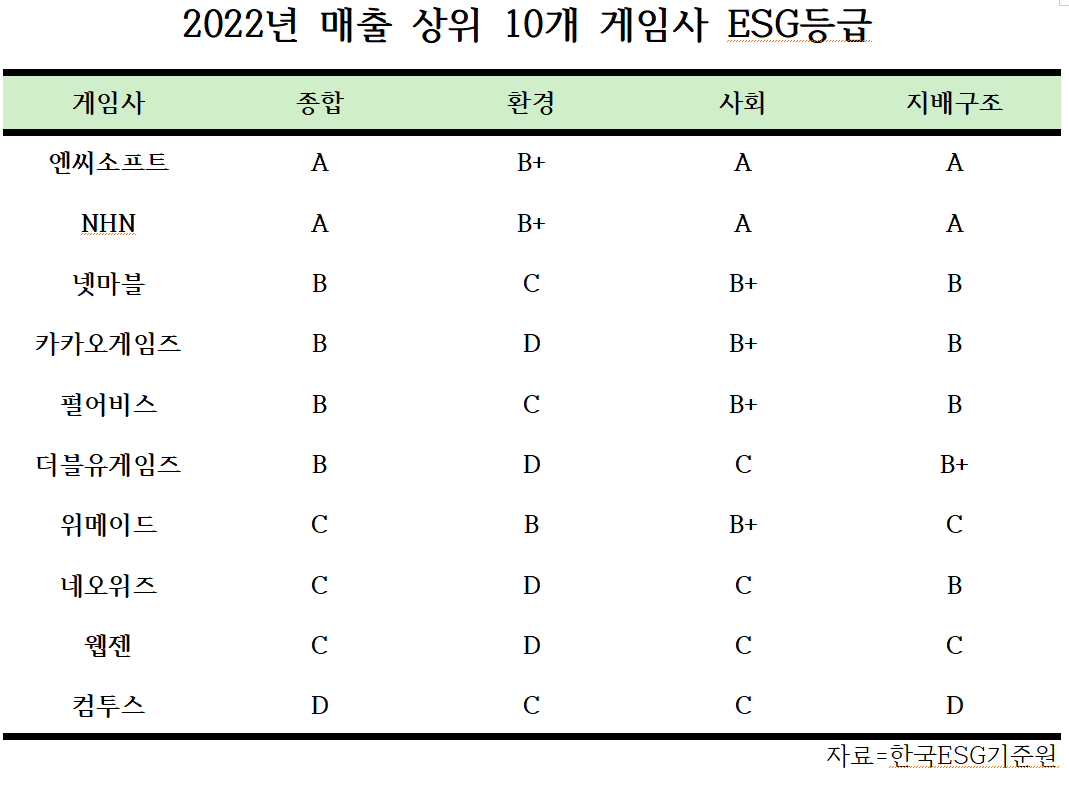 2022년 매출 상위 10개 게임사 ESG등급

| 게임사 | 종합 | 환경 | 사회 | 지배구조 |
|---|---|---|---|---|
| 엔씨소프트 | A | B+ | A | A |
| NHN | A | B+ | A | A |
| 넷마블 | B | C | B+ | B |
| 카카오게임즈 | B | D | B+ | B |
| 펄어비스 | B | C | B+ | B |
| 더블유게임즈 | B | D | C | B+ |
| 위메이드 | C | B | B+ | C |
| 네오위즈 | C | D | C | B |
| 웹젠 | C | D | C | C |
| 컴투스 | D | C | C | D |

자료=한국ESG기준원